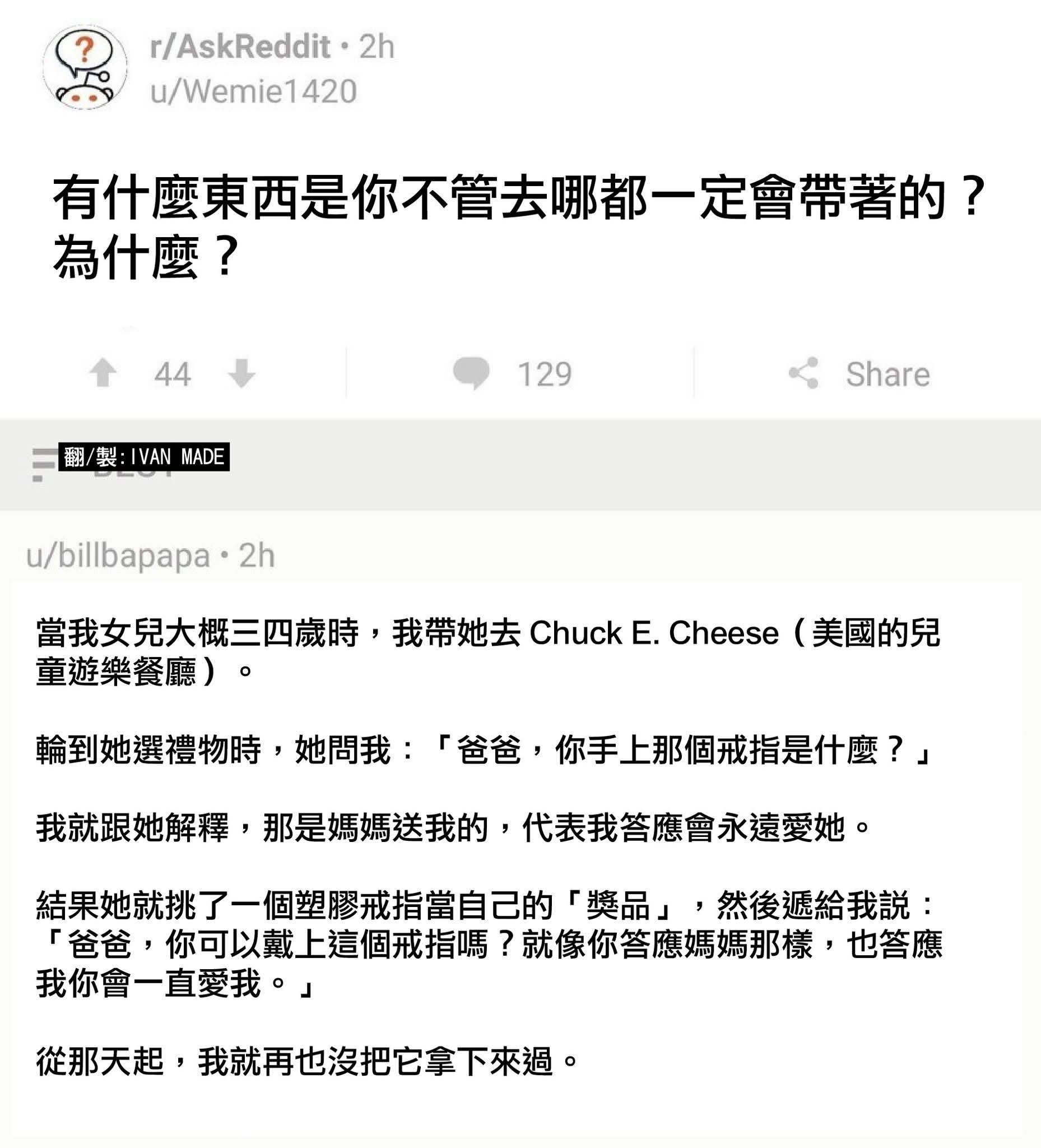 r/AskReddit • 2h
u/Wemie1420

有什麼東西是你不管去哪都一定會帶著的？為什麼？

44 129 Share

翻/製:IVAN MADE

u/billbapapa • 2h

當我女兒大概三四歲時，我帶她去 Chuck E. Cheese（美國的兒童遊樂餐廳）。

輪到她選禮物時，她問我：「爸爸，你手上那個戒指是什麼？」

我就跟她解釋，那是媽媽送我的，代表我答應會永遠愛她。

結果她就挑了一個塑膠戒指當自己的「獎品」，然後遞給我說：「爸爸，你可以戴上這個戒指嗎？就像你答應媽媽那樣，也答應我你會一直愛我。」

從那天起，我就再也沒把它拿下來過。